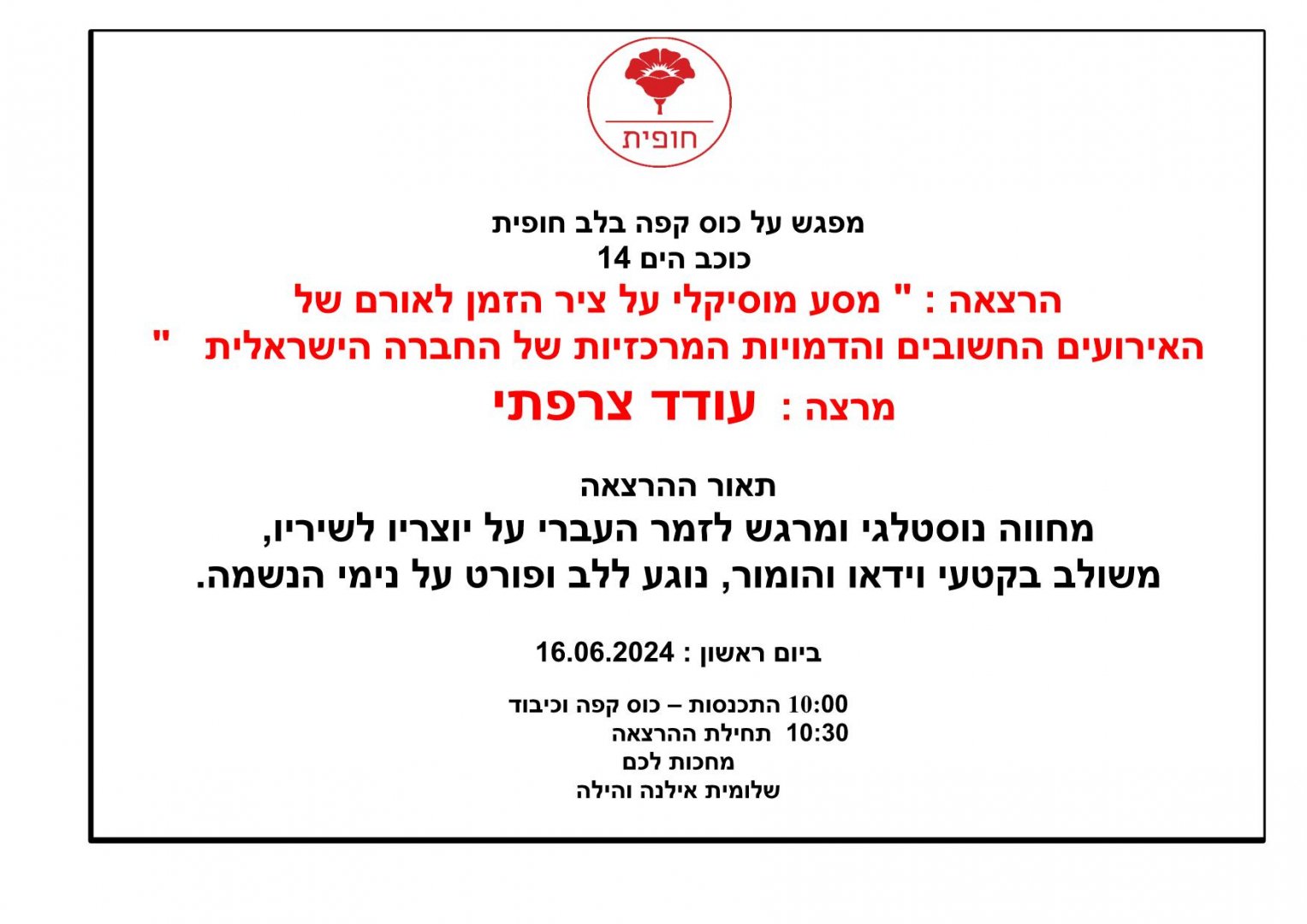 חופית

מפגש על כוס קפה בלב חופית
כוכב הים 14
הרצאה : " מסע מוסיקלי על ציר הזמן לאורם של האירועים החשובים והדמויות המרכזיות של החברה הישראלית "
מרצה : עודד צרפתי

תאור ההרצאה
מחווה נוסטלגי ומרגש לזמר העברי על יוצריו לשיריו,
משולב בקטעי וידאו והומור, נוגע ללב ופורט על נימי הנשמה.

ביום ראשון : 16.06.2024

10:00 התכנסות – כוס קפה וכיבוד
10:30 תחילת ההרצאה
מחכות לכם
שלומית אילנה והילה